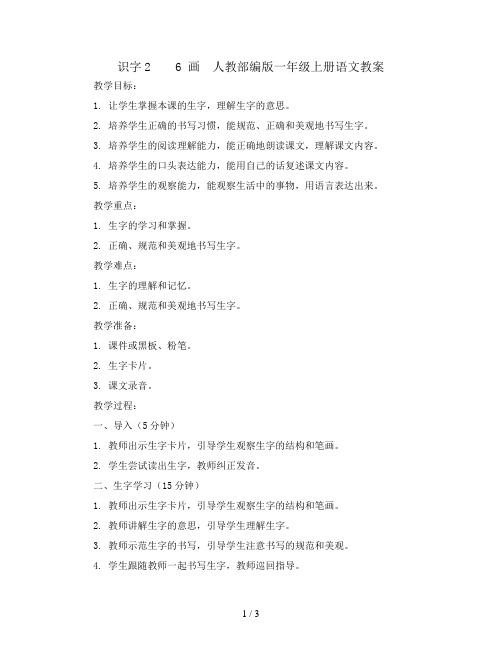 识字2　　6 画　人教部编版一年级上册语文教案

教学目标：

1. 让学生掌握本课的生字，理解生字的意思。

2. 培养学生正确的书写习惯，能规范、正确和美观地书写生字。

3. 培养学生的阅读理解能力，能正确地朗读课文，理解课文内容。

4. 培养学生的口头表达能力，能用自己的话复述课文内容。

5. 培养学生的观察能力，能观察生活中的事物，用语言表达出来。

教学重点：

1. 生字的学习和掌握。

2. 正确、规范和美观地书写生字。

教学难点：

1. 生字的理解和记忆。

2. 正确、规范和美观地书写生字。

教学准备：

1. 课件或黑板、粉笔。

2. 生字卡片。

3. 课文录音。

教学过程：

一、导入（5分钟）

1. 教师出示生字卡片，引导学生观察生字的结构和笔画。

2. 学生尝试读出生字，教师纠正发音。

二、生字学习（15分钟）

1. 教师出示生字卡片，引导学生观察生字的结构和笔画。

2. 教师讲解生字的意思，引导学生理解生字。

3. 教师示范生字的书写，引导学生注意书写的规范和美观。

4. 学生跟随教师一起书写生字，教师巡回指导。

1 / 3